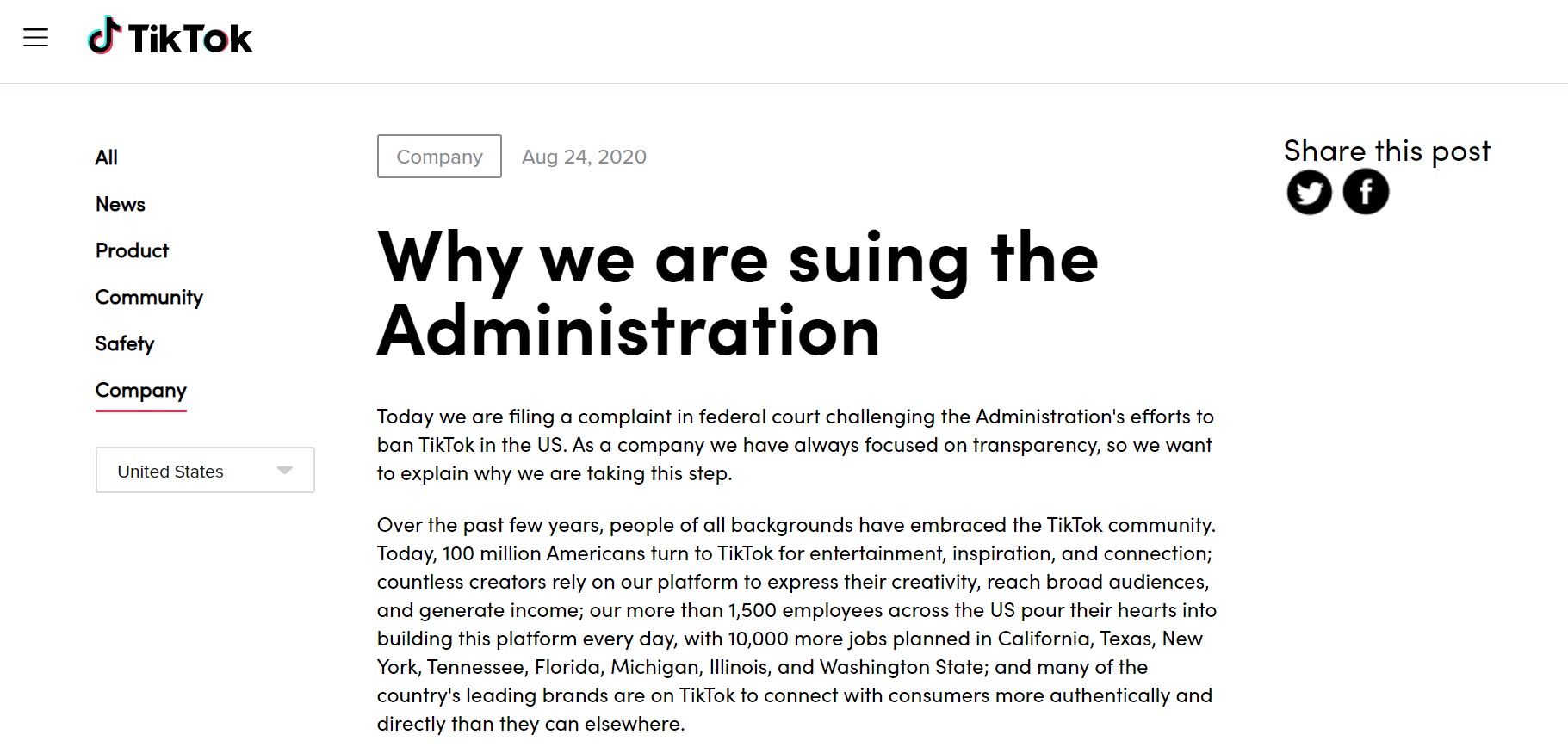 TikTok

All

News

Product

Community

Safety

Company

United States

Company Aug 24, 2020

Why we are suing the Administration

Today we are filing a complaint in federal court challenging the Administration's efforts to ban TikTok in the US. As a company we have always focused on transparency, so we want to explain why we are taking this step.

Over the past few years, people of all backgrounds have embraced the TikTok community. Today, 100 million Americans turn to TikTok for entertainment, inspiration, and connection; countless creators rely on our platform to express their creativity, reach broad audiences, and generate income; our more than 1,500 employees across the US pour their hearts into building this platform every day, with 10,000 more jobs planned in California, Texas, New York, Tennessee, Florida, Michigan, Illinois, and Washington State; and many of the country's leading brands are on TikTok to connect with consumers more authentically and directly than they can elsewhere.

Share this post